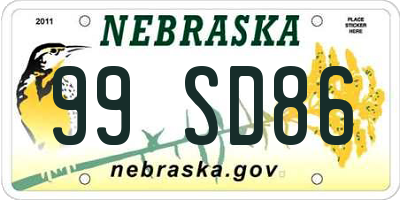 2011
NEBRASKA
PLACE STICKER HERE
99 SD86
nebraska.gov